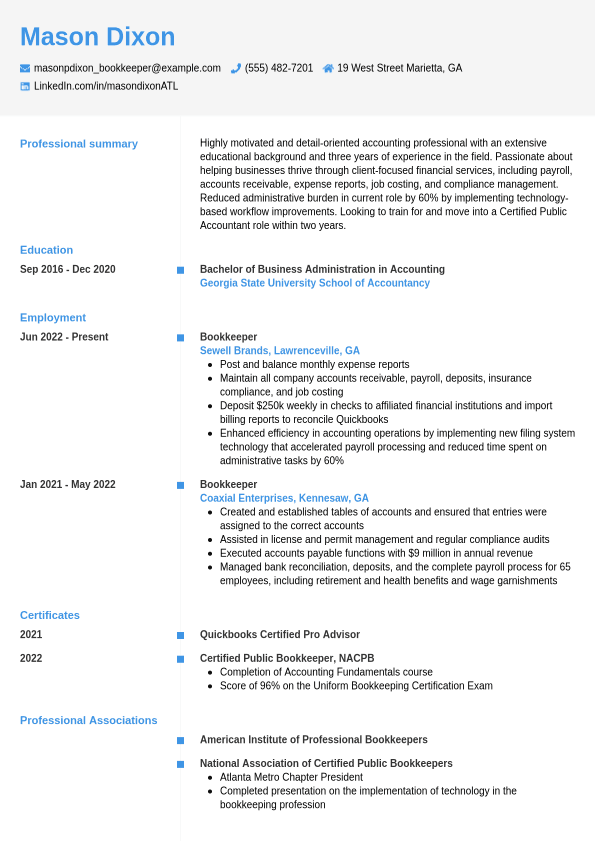 Mason Dixon

masonpdixon_bookkeeper@example.com (555) 482-7201 19 West Street Marietta, GA
LinkedIn.com/in/masondixonATL

Professional summary

Highly motivated and detail-oriented accounting professional with an extensive educational background and three years of experience in the field. Passionate about helping businesses thrive through client-focused financial services, including payroll, accounts receivable, expense reports, job costing, and compliance management. Reduced administrative burden in current role by 60% by implementing technology-based workflow improvements. Looking to train for and move into a Certified Public Accountant role within two years.

Education

Sep 2016 - Dec 2020

Bachelor of Business Administration in Accounting
Georgia State University School of Accountancy

Employment

Jun 2022 - Present

Bookkeeper
Sewell Brands, Lawrenceville, GA
- Post and balance monthly expense reports
- Maintain all company accounts receivable, payroll, deposits, insurance compliance, and job costing
- Deposit $250k weekly in checks to affiliated financial institutions and import billing reports to reconcile Quickbooks
- Enhanced efficiency in accounting operations by implementing new filing system technology that accelerated payroll processing and reduced time spent on administrative tasks by 60%

Jan 2021 - May 2022

Bookkeeper
Coaxial Enterprises, Kennesaw, GA
- Created and established tables of accounts and ensured that entries were assigned to the correct accounts
- Assisted in license and permit management and regular compliance audits
- Executed accounts payable functions with $9 million in annual revenue
- Managed bank reconciliation, deposits, and the complete payroll process for 65 employees, including retirement and health benefits and wage garnishments

Certificates

2021

Quickbooks Certified Pro Advisor

2022

Certified Public Bookkeeper, NACPB
- Completion of Accounting Fundamentals course
- Score of 96% on the Uniform Bookkeeping Certification Exam

Professional Associations

American Institute of Professional Bookkeepers

National Association of Certified Public Bookkeepers
- Atlanta Metro Chapter President
- Completed presentation on the implementation of technology in the bookkeeping profession